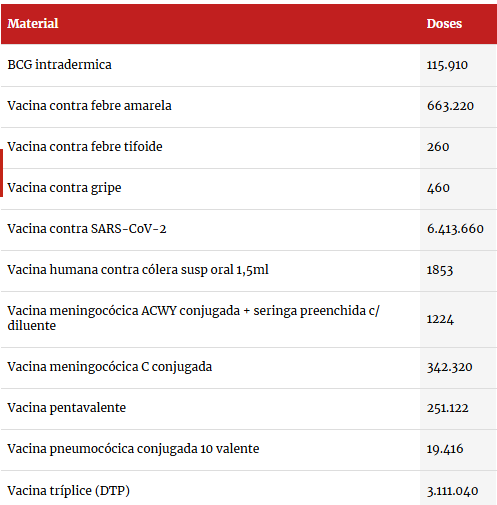 | Material | Doses |
|---|---|
| BCG intradermica | 115.910 |
| Vacina contra febre amarela | 663.220 |
| Vacina contra febre tifoide | 260 |
| Vacina contra gripe | 460 |
| Vacina contra SARS-CoV-2 | 6.413.660 |
| Vacina humana contra cólera susp oral 1,5ml | 1853 |
| Vacina meningocócica ACWY conjugada + seringa preenchida c/ diluente | 1224 |
| Vacina meningocócica C conjugada | 342.320 |
| Vacina pentavalente | 251.122 |
| Vacina pneumocócica conjugada 10 valente | 19.416 |
| Vacina tríplice (DTP) | 3.111.040 |